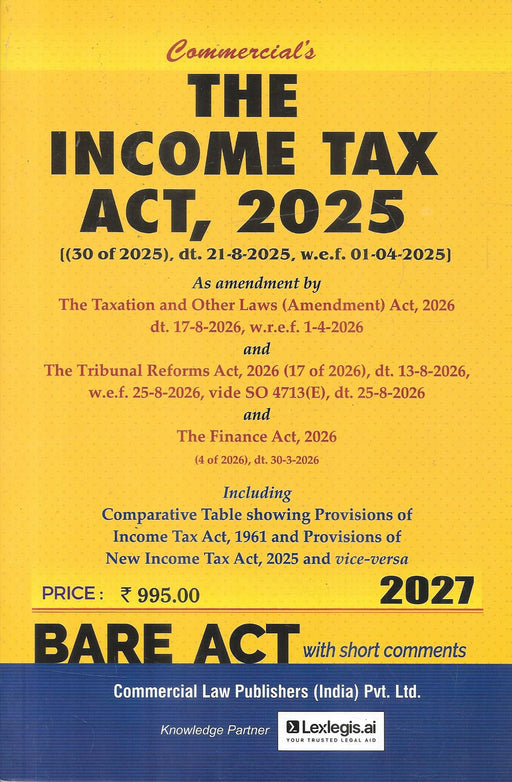 Commercial's

THE INCOME TAX ACT, 2025

[(30 of 2025), dt. 21-8-2025, w.e.f. 01-04-2025]

As amendment by
The Taxation and Other Laws (Amendment) Act, 2026
dt. 17-8-2026, w.r.e.f. 1-4-2026
and
The Tribunal Reforms Act, 2026 (17 of 2026), dt. 13-8-2026, w.e.f. 25-8-2026, vide SO 4713(E), dt. 25-8-2026
and
The Finance Act, 2026
(4 of 2026), dt. 30-3-2026

Including
Comparative Table showing Provisions of Income Tax Act, 1961 and Provisions of New Income Tax Act, 2025 and vice-versa

PRICE : ₹ 995.00

2027

BARE ACT with short comments

Commercial Law Publishers (India) Pvt. Ltd.

Knowledge Partner Lexlegis.ai YOUR TRUSTED LEGAL AID